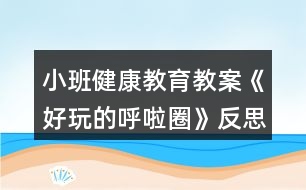 小班健康教育教案《好玩的呼啦圈》反思